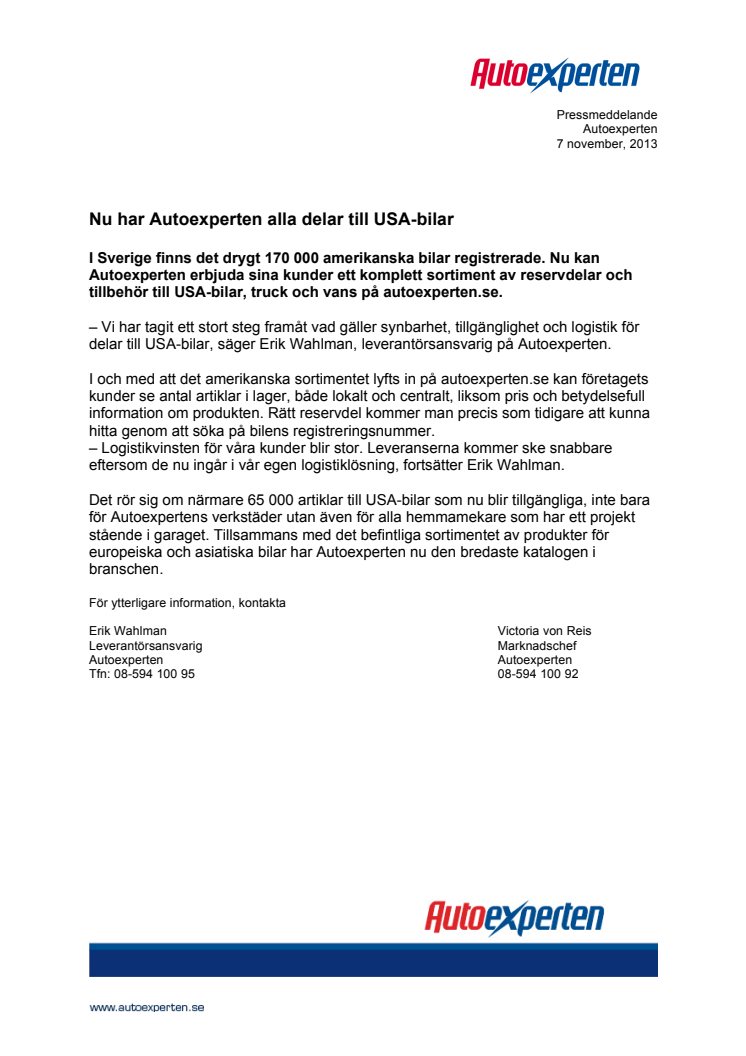 Autoexperten

Pressmeddelande
Autoexperten
7 november, 2013

Nu har Autoexperten alla delar till USA-bilar

I Sverige finns det drygt 170 000 amerikanska bilar registrerade. Nu kan Autoexperten erbjuda sina kunder ett komplett sortiment av reservdelar och tillbehör till USA-bilar, truck och vans på autoexperten.se.

– Vi har tagit ett stort steg framåt vad gäller synbarhet, tillgänglighet och logistik för delar till USA-bilar, säger Erik Wahlman, leverantörsansvarig på Autoexperten.

I och med att det amerikanska sortimentet lyfts in på autoexperten.se kan företagets kunder se antal artiklar i lager, både lokalt och centralt, liksom pris och betydelsefull information om produkten. Rätt reservdel kommer man precis som tidigare att kunna hitta genom att söka på bilens registreringsnummer.
– Logistikvinsten för våra kunder blir stor. Leveranserna kommer ske snabbare eftersom de nu ingår i vår egen logistiklösning, fortsätter Erik Wahlman.

Det rör sig om närmare 65 000 artiklar till USA-bilar som nu blir tillgängliga, inte bara för Autoexpertens verkstäder utan även för alla hemmamekare som har ett projekt stående i garaget. Tillsammans med det befintliga sortimentet av produkter för europeiska och asiatiska bilar har Autoexperten nu den bredaste katalogen i branschen.

För ytterligare information, kontakta

Erik Wahlman
Leverantörsansvarig
Autoexperten
Tfn: 08-594 100 95

Victoria von Reis
Marknadschef
Autoexperten
08-594 100 92

Autoexperten

www.autoexperten.se